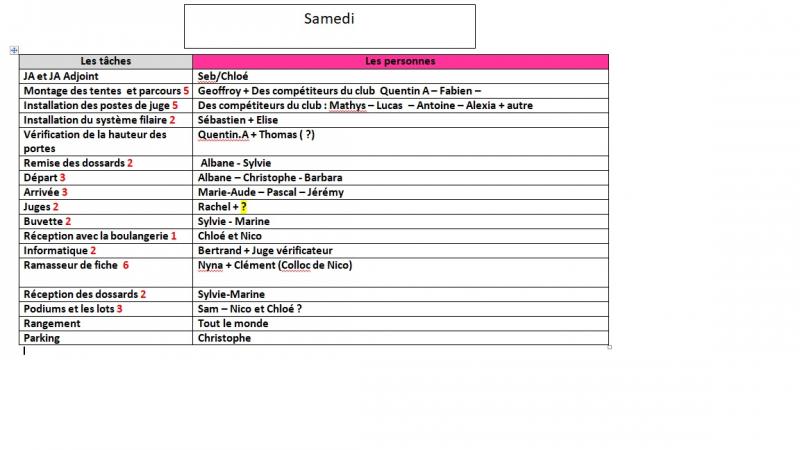 Samedi

| Les tâches | Les personnes |
|---|---|
| JA et JA Adjoint | Seb/Chloé |
| Montage des tentes et parcours 5 | Geoffroy + Des compétiteurs du club Quentin A – Fabien – |
| Installation des postes de juge 5 | Des compétiteurs du club : Mathys – Lucas – Antoine – Alexia + autre |
| Installation du système filaire 2 | Sébastien + Elise |
| Vérification de la hauteur des portes | Quentin.A + Thomas ( ?) |
| Remise des dossards 2 | Albane - Sylvie |
| Départ 3 | Albane – Christophe - Barbara |
| Arrivée 3 | Marie-Aude – Pascal – Jérémy |
| Juges 2 | Rachel + ? |
| Buvette 2 | Sylvie - Marine |
| Réception avec la boulangerie 1 | Chloé et Nico |
| Informatique 2 | Bertrand + Juge vérificateur |
| Ramasseur de fiche 6 | Nyna + Clément (Colloc de Nico) |
| Réception des dossards 2 | Sylvie-Marine |
| Podiums et les lots 3 | Sam – Nico et Chloé ? |
| Rangement | Tout le monde |
| Parking | Christophe |